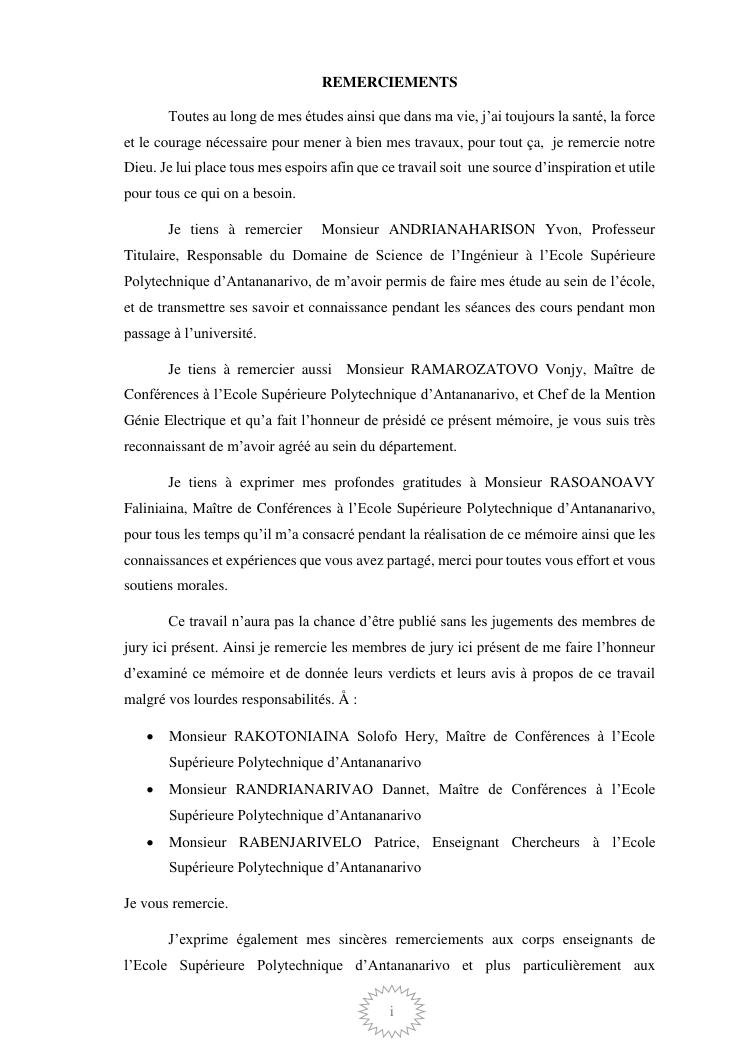 REMERCIEMENTS

Toutes au long de mes études ainsi que dans ma vie, j'ai toujours la santé, la force et le courage nécessaire pour mener à bien mes travaux, pour tout ça, je remercie notre Dieu. Je lui place tous mes espoirs afin que ce travail soit une source d'inspiration et utile pour tous ce qui on a besoin.

Je tiens à remercier Monsieur ANDRIANAHARISON Yvon, Professeur Titulaire, Responsable du Domaine de Science de l'Ingénieur à l'Ecole Supérieure Polytechnique d'Antananarivo, de m'avoir permis de faire mes étude au sein de l'école, et de transmettre ses savoir et connaissance pendant les séances des cours pendant mon passage à l'université.

Je tiens à remercier aussi Monsieur RAMAROZATOVO Vonjy, Maître de Conférences à l'Ecole Supérieure Polytechnique d'Antananarivo, et Chef de la Mention Génie Electrique et qu'a fait l'honneur de présidé ce présent mémoire, je vous suis très reconnaissant de m'avoir agréé au sein du département.

Je tiens à exprimer mes profondes gratitudes à Monsieur RASOANOAVY Faliniaina, Maître de Conférences à l'Ecole Supérieure Polytechnique d'Antananarivo, pour tous les temps qu'il m'a consacré pendant la réalisation de ce mémoire ainsi que les connaissances et expériences que vous avez partagé, merci pour toutes vous effort et vous soutiens morales.

Ce travail n'aura pas la chance d'être publié sans les jugements des membres de jury ici présent. Ainsi je remercie les membres de jury ici présent de me faire l'honneur d'examiné ce mémoire et de donnée leurs verdicts et leurs avis à propos de ce travail malgré vos lourdes responsabilités. Å :

• Monsieur RAKOTONIAINA Solofo Hery, Maître de Conférences à l'Ecole Supérieure Polytechnique d'Antananarivo
• Monsieur RANDRIANARIVAO Dannet, Maître de Conférences à l'Ecole Supérieure Polytechnique d'Antananarivo
• Monsieur RABENJARIVELO Patrice, Enseignant Chercheurs à l'Ecole Supérieure Polytechnique d'Antananarivo

Je vous remercie.

J'exprime également mes sincères remerciements aux corps enseignants de l'Ecole Supérieure Polytechnique d'Antananarivo et plus particulièrement aux

i